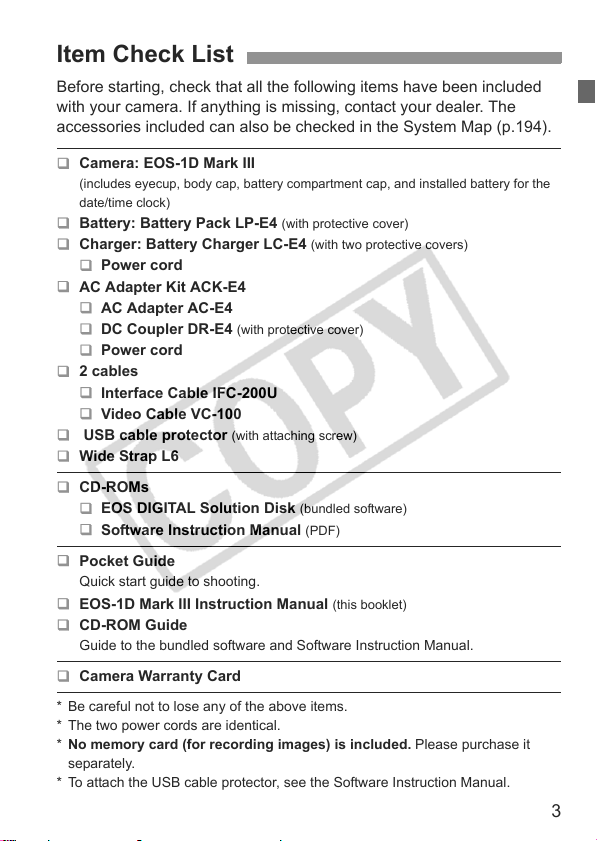 Item Check List

Before starting, check that all the following items have been included with your camera. If anything is missing, contact your dealer. The accessories included can also be checked in the System Map (p.194).

❑ Camera: EOS-1D Mark III
(includes eyecup, body cap, battery compartment cap, and installed battery for the date/time clock)
❑ Battery: Battery Pack LP-E4 (with protective cover)
❑ Charger: Battery Charger LC-E4 (with two protective covers)
❑ Power cord
❑ AC Adapter Kit ACK-E4
❑ AC Adapter AC-E4
❑ DC Coupler DR-E4 (with protective cover)
❑ Power cord
❑ 2 cables
❑ Interface Cable IFC-200U
❑ Video Cable VC-100
❑ USB cable protector (with attaching screw)
❑ Wide Strap L6

❑ CD-ROMs
❑ EOS DIGITAL Solution Disk (bundled software)
❑ Software Instruction Manual (PDF)

❑ Pocket Guide
Quick start guide to shooting.
❑ EOS-1D Mark III Instruction Manual (this booklet)
❑ CD-ROM Guide
Guide to the bundled software and Software Instruction Manual.

❑ Camera Warranty Card

* Be careful not to lose any of the above items.
* The two power cords are identical.
* No memory card (for recording images) is included. Please purchase it separately.
* To attach the USB cable protector, see the Software Instruction Manual.

COPY

3